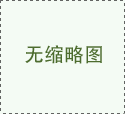 无缩略图